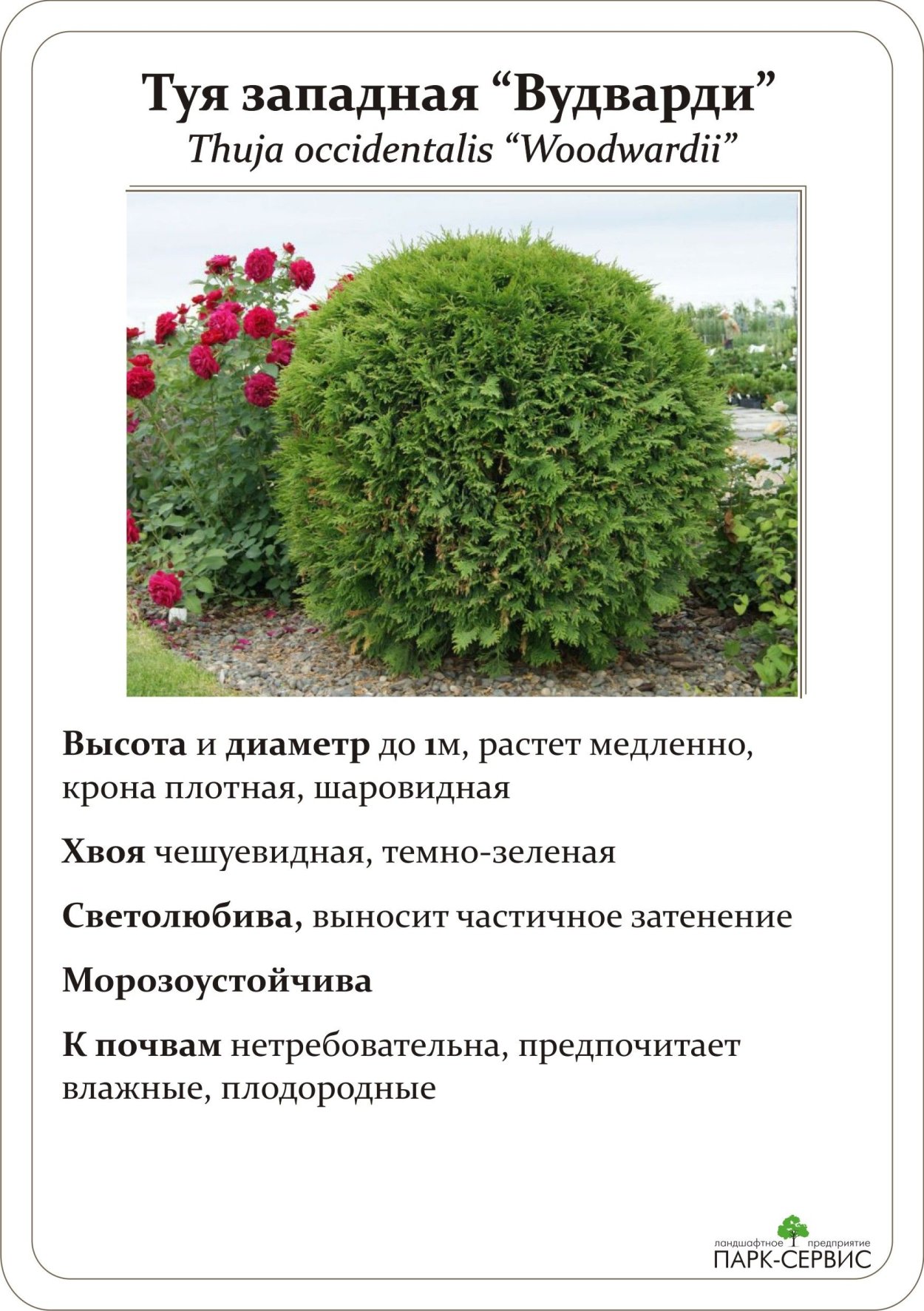 Туя западная “Вудварди”
Thuja occidentalis “Woodwardii”

Высота и диаметр до 1м, растет медленно, крона плотная, шаровидная

Хвоя чешуевидная, темно-зеленая

Светолюбива, выносит частичное затенение

Морозоустойчива

К почвам нетребовательна, предпочитает влажные, плодородные

ландшафтное предприятие
ПАРК-СЕРВИС